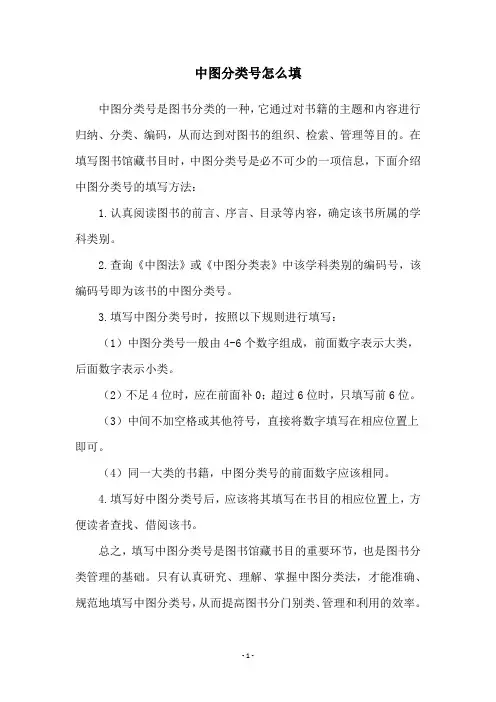 中图分类号怎么填

中图分类号是图书分类的一种，它通过对书籍的主题和内容进行归纳、分类、编码，从而达到对图书的组织、检索、管理等目的。在填写图书馆藏书目时，中图分类号是必不可少的一项信息，下面介绍中图分类号的填写方法：

1.认真阅读图书的前言、序言、目录等内容，确定该书所属的学科类别。

2.查询《中图法》或《中图分类表》中该学科类别的编码号，该编码号即为该书的中图分类号。

3.填写中图分类号时，按照以下规则进行填写：

（1）中图分类号一般由4-6个数字组成，前面数字表示大类，后面数字表示小类。

（2）不足4位时，应在前面补0；超过6位时，只填写前6位。

（3）中间不加空格或其他符号，直接将数字填写在相应位置上即可。

（4）同一大类的书籍，中图分类号的前面数字应该相同。

4.填写好中图分类号后，应该将其填写在书目的相应位置上，方便读者查找、借阅该书。

总之，填写中图分类号是图书馆藏书目的重要环节，也是图书分类管理的基础。只有认真研究、理解、掌握中图分类法，才能准确、规范地填写中图分类号，从而提高图书分门别类、管理和利用的效率。

-1-